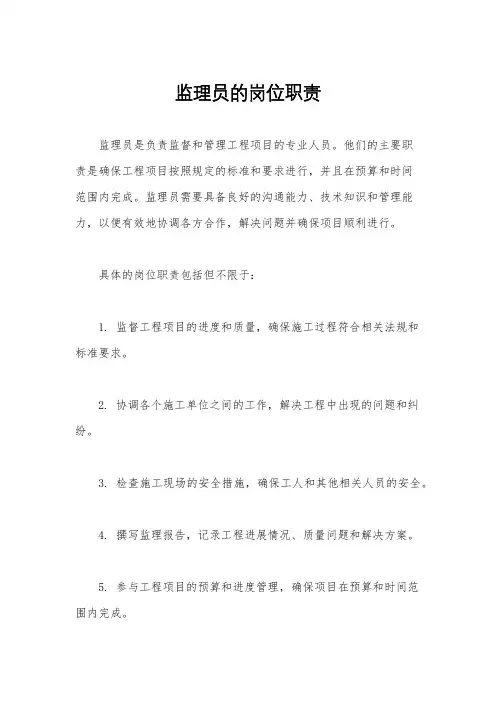 监理员的岗位职责

监理员是负责监督和管理工程项目的专业人员。他们的主要职责是确保工程项目按照规定的标准和要求进行，并且在预算和时间范围内完成。监理员需要具备良好的沟通能力、技术知识和管理能力，以便有效地协调各方合作，解决问题并确保项目顺利进行。

具体的岗位职责包括但不限于：

1. 监督工程项目的进度和质量，确保施工过程符合相关法规和标准要求。

2. 协调各个施工单位之间的工作，解决工程中出现的问题和纠纷。

3. 检查施工现场的安全措施，确保工人和其他相关人员的安全。

4. 撰写监理报告，记录工程进展情况、质量问题和解决方案。

5. 参与工程项目的预算和进度管理，确保项目在预算和时间范围内完成。